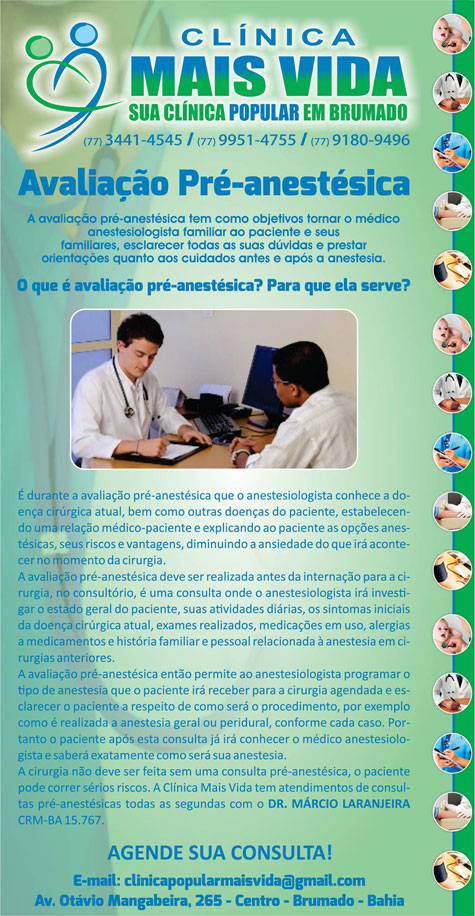 CLÍNICA
MAIS VIDA
SUA CLÍNICA POPULAR EM BRUMADO
(77) 3441-4545 / (77) 9951-4755 / (77) 9180-9496

Avaliação Pré-anestésica

A avaliação pré-anestésica tem como objetivos tornar o médico anestesiologista familiar ao paciente e seus familiares, esclarecer todas as suas dúvidas e prestar orientações quanto aos cuidados antes e após a anestesia.

O que é avaliação pré-anestésica? Para que ela serve?

É durante a avaliação pré-anestésica que o anestesiologista conhece a doença cirúrgica atual, bem como outras doenças do paciente, estabelecendo uma relação médico-paciente e explicando ao paciente as opções anestésicas, seus riscos e vantagens, diminuindo a ansiedade do que irá acontecer no momento da cirurgia.
A avaliação pré-anestésica deve ser realizada antes da internação para a cirurgia, no consultório, é uma consulta onde o anestesiologista irá investigar o estado geral do paciente, suas atividades diárias, os sintomas iniciais da doença cirúrgica atual, exames realizados, medicações em uso, alergias a medicamentos e história familiar e pessoal relacionada à anestesia em cirurgias anteriores.
A avaliação pré-anestésica então permite ao anestesiologista programar o tipo de anestesia que o paciente irá receber para a cirurgia agendada e esclarecer o paciente a respeito de como será o procedimento, por exemplo como é realizada a anestesia geral ou peridural, conforme cada caso. Portanto o paciente após esta consulta já irá conhecer o médico anestesiologista e saberá exatamente como será sua anestesia.
A cirurgia não deve ser feita sem uma consulta pré-anestésica, o paciente pode correr sérios riscos. A Clínica Mais Vida tem atendimentos de consultas pré-anestésicas todas as segundas com o DR. MÁRCIO LARANJEIRA CRM-BA 15.767.

AGENDE SUA CONSULTA!
E-mail: clinicapopularmaisvida@gmail.com
Av. Otávio Mangabeira, 265 - Centro - Brumado - Bahia